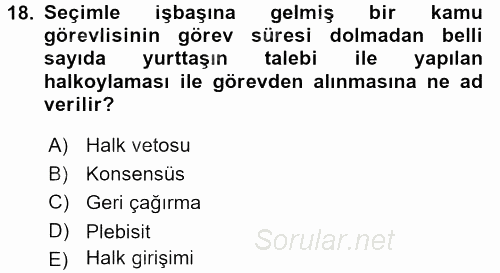 18. Seçimle işbaşına gelmiş bir kamu görevlisinin görev süresi dolmadan belli sayıda yurttaşın talebi ile yapılan halkoylaması ile görevden alınmasına ne ad verilir?

A) Halk vetosu
B) Konsensüs
C) Geri çağırma
D) Plebisit
E) Halk girişimi

Sorular.net